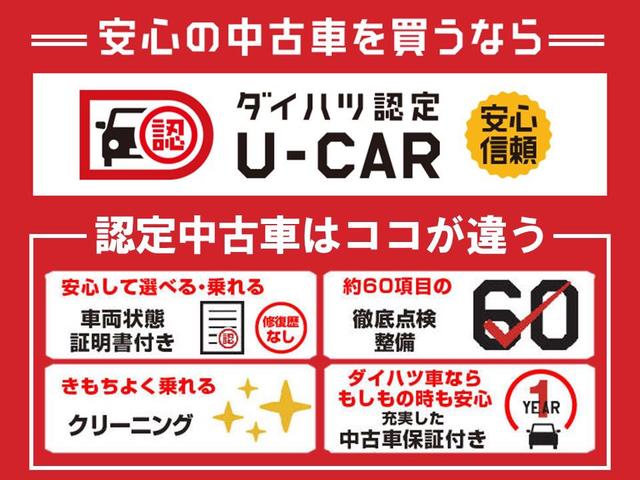 安心の中古車を買うなら

認

ダイハツ認定
U-CAR

安心
信頼

認定中古車はココが違う

安心して選べる・乗れる
車両状態
証明書付き
認
修復歴
なし

約60項目の
徹底点検
整備
60

きもちよく乗れる
クリーニング

ダイハツ車なら
もしもの時も安心
充実した
中古車保証付き
1
YEAR